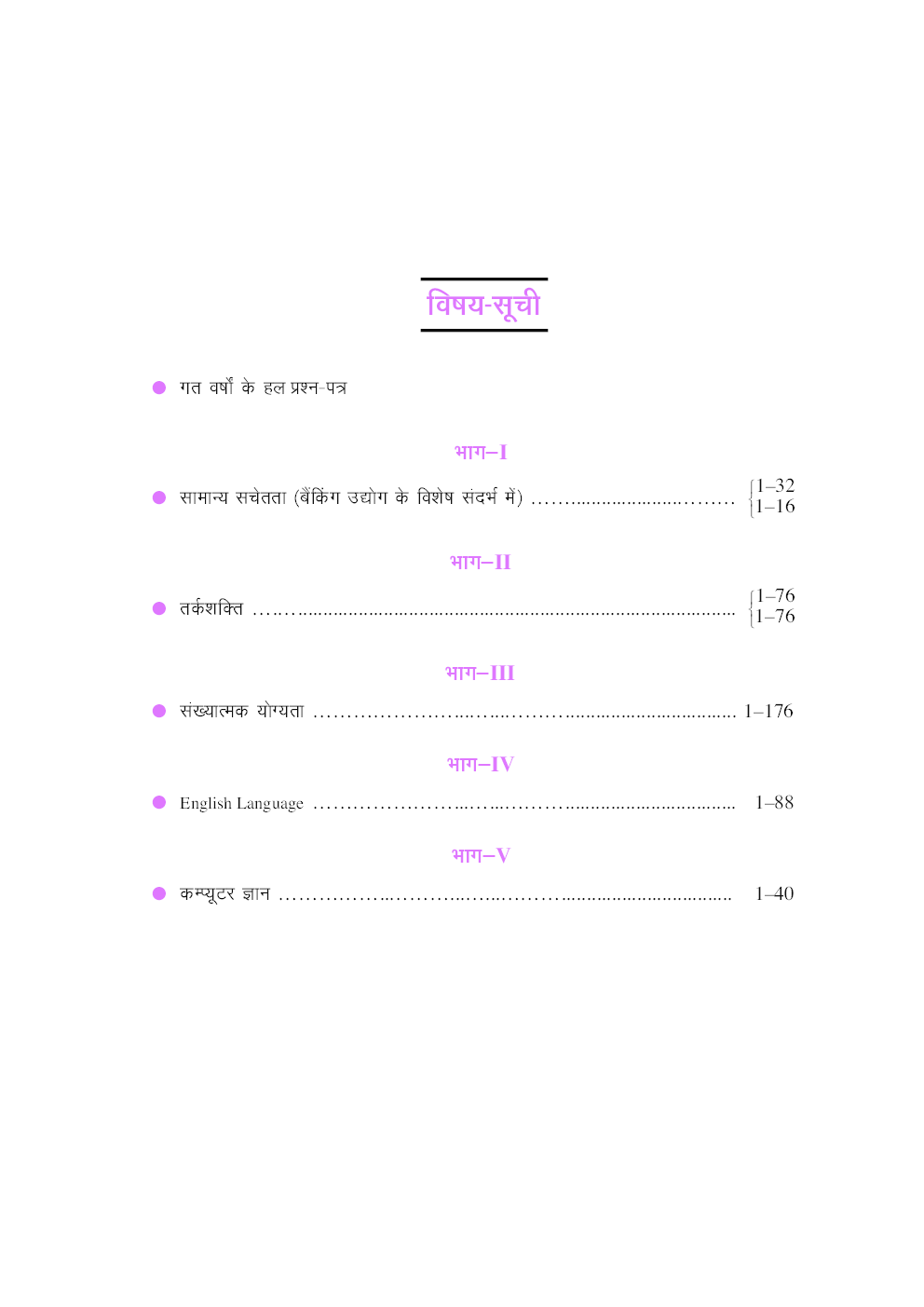 विषय-सूची

• गत वर्षों के हल प्रश्न-पत्र

भाग–I

• सामान्य सचेतता (बैंकिंग उद्योग के विशेष संदर्भ में) 1–32
1–16

भाग–II

• तर्कशक्ति 1–76
1–76

भाग–III

• संख्यात्मक योग्यता 1–176

भाग–IV

• English Language 1–88

भाग–V

• कम्प्यूटर ज्ञान 1–40